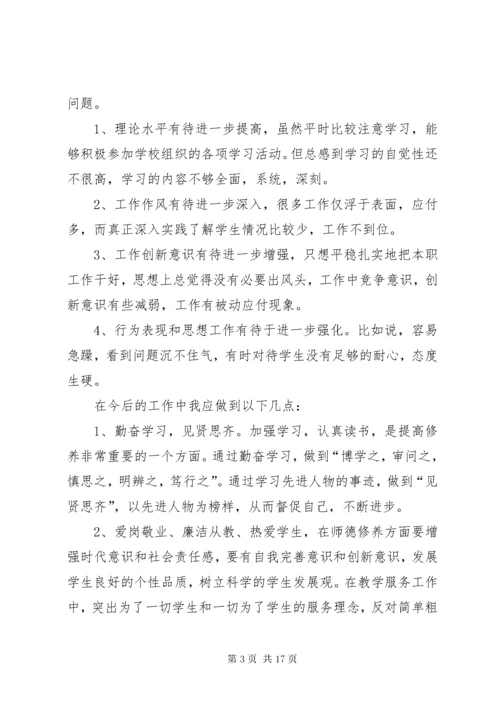 问题。

1、理论水平有待进一步提高，虽然平时比较注意学习，能够积极参加学校组织的各项学习活动。但总感到学习的自觉性还不很高，学习的内容不够全面，系统，深刻。

2、工作作风有待进一步深入，很多工作仅浮于表面，应付多，而真正深入实践了解学生情况比较少，工作不到位。

3、工作创新意识有待进一步增强，只想平稳扎实地把本职工作干好，思想上总觉得没有必要出风头，工作中竞争意识，创新意识有些减弱，工作有被动应付现象。

4、行为表现和思想工作有待于进一步强化。比如说，容易急躁，看到问题沉不住气，有时对待学生没有足够的耐心，态度生硬。

在今后的工作中我应做到以下几点：

1、勤奋学习，见贤思齐。加强学习，认真读书，是提高修养非常重要的一个方面。通过勤奋学习，做到“博学之，审问之，慎思之，明辨之，笃行之”。通过学习先进人物的事迹，做到“见贤思齐”，以先进人物为榜样，从而督促自己，不断进步。

2、爱岗敬业、廉洁从教、热爱学生，在师德修养方面要增强时代意识和社会责任感，要有自我完善意识和创新意识，发展学生良好的个性品质，树立科学的学生发展观。在教学服务工作中，突出为了一切学生和一切为了学生的服务理念，反对简单粗

第 3 页 共 17 页